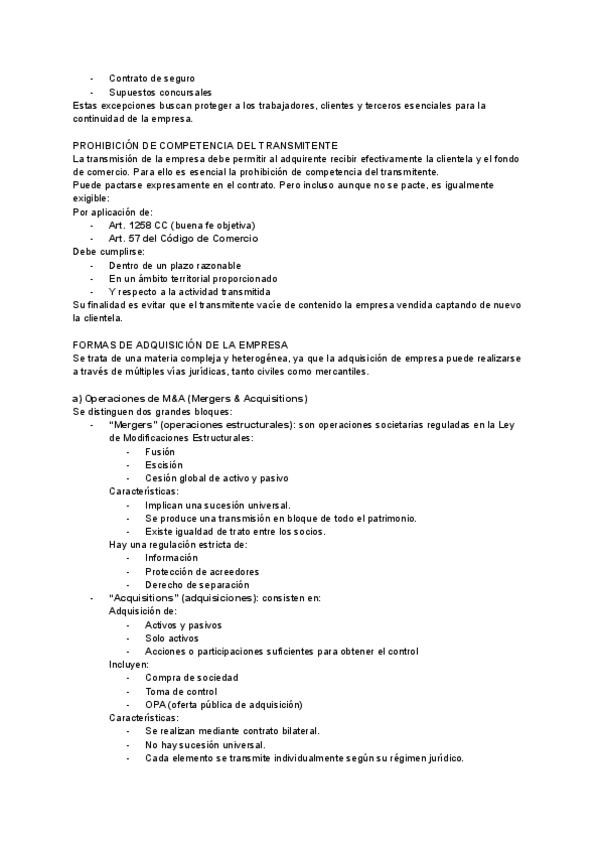 - Contrato de seguro
- Supuestos concursales

Estas excepciones buscan proteger a los trabajadores, clientes y terceros esenciales para la continuidad de la empresa.

PROHIBICIÓN DE COMPETENCIA DEL TRANSMITENTE

La transmisión de la empresa debe permitir al adquirente recibir efectivamente la clientela y el fondo de comercio. Para ello es esencial la prohibición de competencia del transmitente.

Puede pactarse expresamente en el contrato. Pero incluso aunque no se pacte, es igualmente exigible:

Por aplicación de:
- Art. 1258 CC (buena fe objetiva)
- Art. 57 del Código de Comercio

Debe cumplirse:
- Dentro de un plazo razonable
- En un ámbito territorial proporcionado
- Y respecto a la actividad transmitida

Su finalidad es evitar que el transmitente vacíe de contenido la empresa vendida captando de nuevo la clientela.

FORMAS DE ADQUISICIÓN DE LA EMPRESA

Se trata de una materia compleja y heterogénea, ya que la adquisición de empresa puede realizarse a través de múltiples vías jurídicas, tanto civiles como mercantiles.

a) Operaciones de M&A (Mergers & Acquisitions)

Se distinguen dos grandes bloques:
- "Mergers" (operaciones estructurales): son operaciones societarias reguladas en la Ley de Modificaciones Estructurales:
  - Fusión
  - Escisión
  - Cesión global de activo y pasivo

  Características:
  - Implican una sucesión universal.
  - Se produce una transmisión en bloque de todo el patrimonio.
  - Existe igualdad de trato entre los socios.

  Hay una regulación estricta de:
  - Información
  - Protección de acreedores
  - Derecho de separación
- "Acquisitions" (adquisiciones): consisten en:

  Adquisición de:
  - Activos y pasivos
  - Solo activos
  - Acciones o participaciones suficientes para obtener el control

  Incluyen:
  - Compra de sociedad
  - Toma de control
  - OPA (oferta pública de adquisición)

  Características:
  - Se realizan mediante contrato bilateral.
  - No hay sucesión universal.
  - Cada elemento se transmite individualmente según su régimen jurídico.